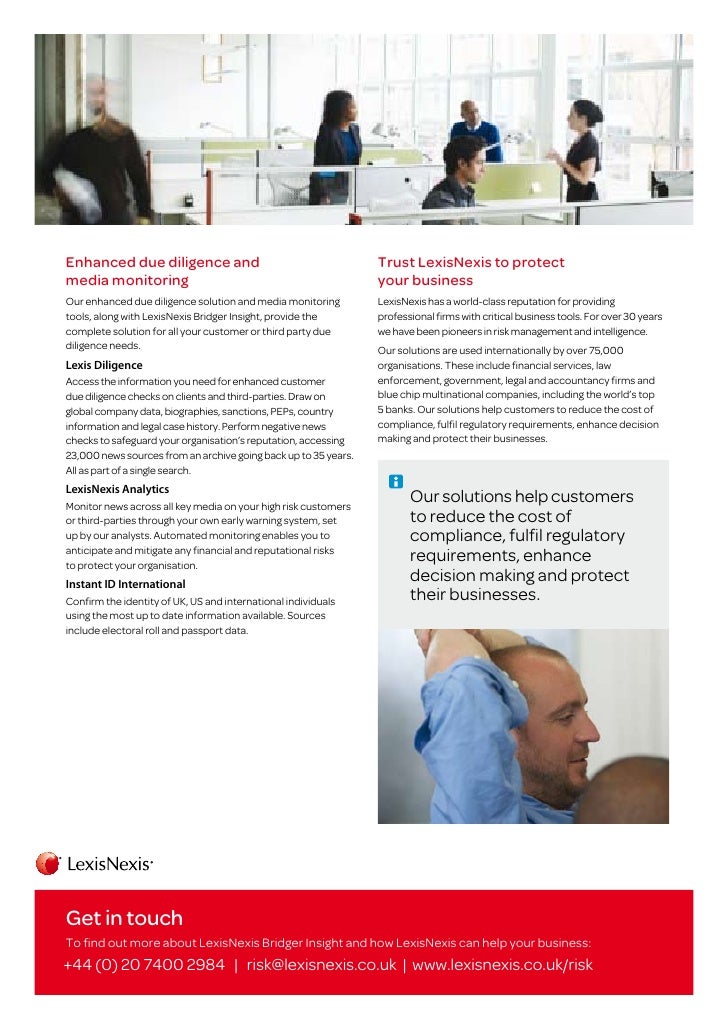 Enhanced due diligence and media monitoring

Our enhanced due diligence solution and media monitoring tools, along with LexisNexis Bridger Insight, provide the complete solution for all your customer or third party due diligence needs.

Lexis Diligence

Access the information you need for enhanced customer due diligence checks on clients and third-parties. Draw on global company data, biographies, sanctions, PEPs, country information and legal case history. Perform negative news checks to safeguard your organisation's reputation, accessing 23,000 news sources from an archive going back up to 35 years. All as part of a single search.

LexisNexis Analytics

Monitor news across all key media on your high risk customers or third-parties through your own early warning system, set up by our analysts. Automated monitoring enables you to anticipate and mitigate any financial and reputational risks to protect your organisation.

Instant ID International

Confirm the identity of UK, US and international individuals using the most up to date information available. Sources include electoral roll and passport data.

Trust LexisNexis to protect your business

LexisNexis has a world-class reputation for providing professional firms with critical business tools. For over 30 years we have been pioneers in risk management and intelligence.

Our solutions are used internationally by over 75,000 organisations. These include financial services, law enforcement, government, legal and accountancy firms and blue chip multinational companies, including the world's top 5 banks. Our solutions help customers to reduce the cost of compliance, fulfil regulatory requirements, enhance decision making and protect their businesses.

Our solutions help customers to reduce the cost of compliance, fulfil regulatory requirements, enhance decision making and protect their businesses.

LexisNexis

Get in touch

To find out more about LexisNexis Bridger Insight and how LexisNexis can help your business:

+44 (0) 20 7400 2984 | risk@lexisnexis.co.uk | www.lexisnexis.co.uk/risk